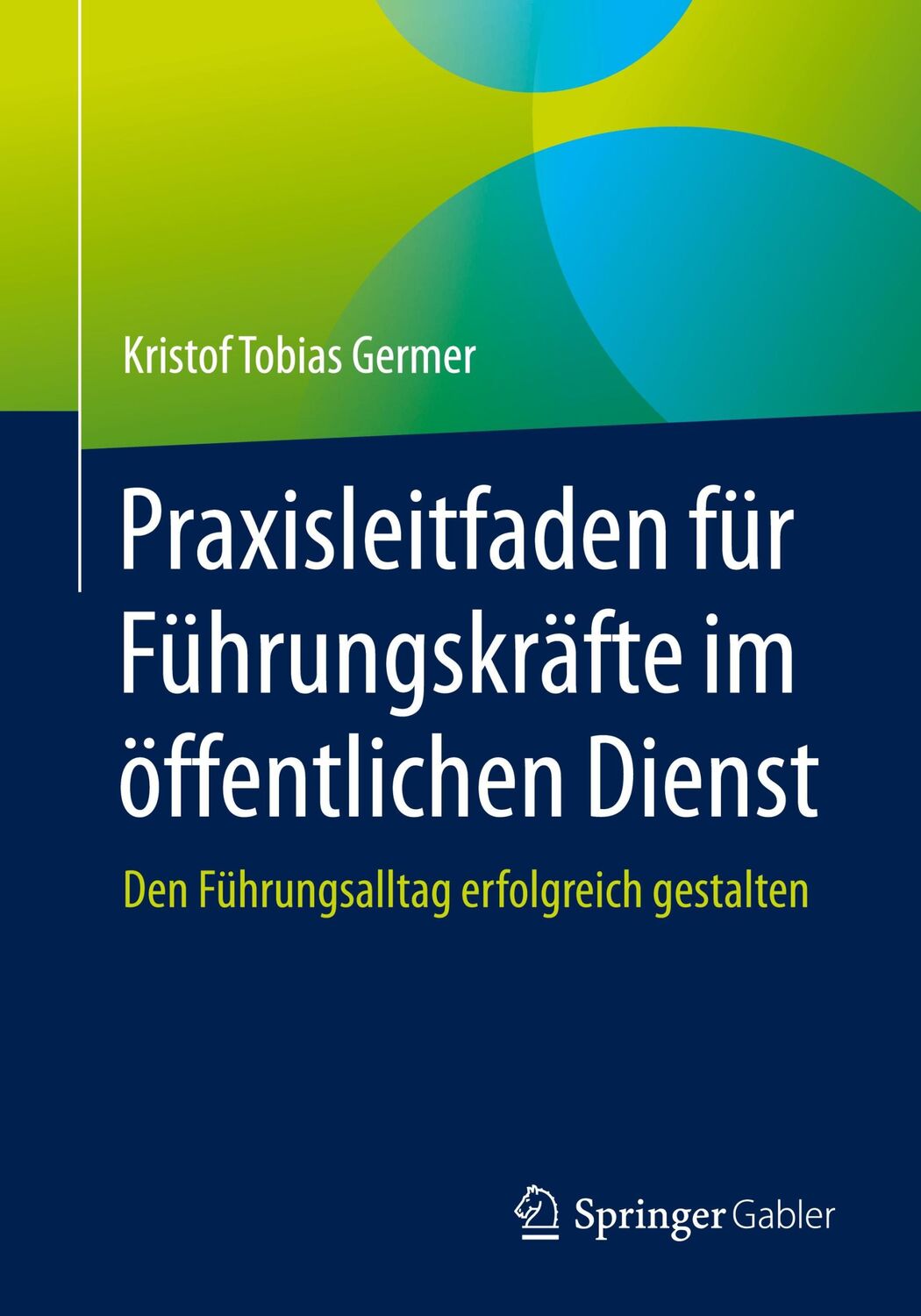 Kristof Tobias Germer

Praxisleitfaden für Führungskräfte im öffentlichen Dienst

Den Führungsalltag erfolgreich gestalten

Springer Gabler